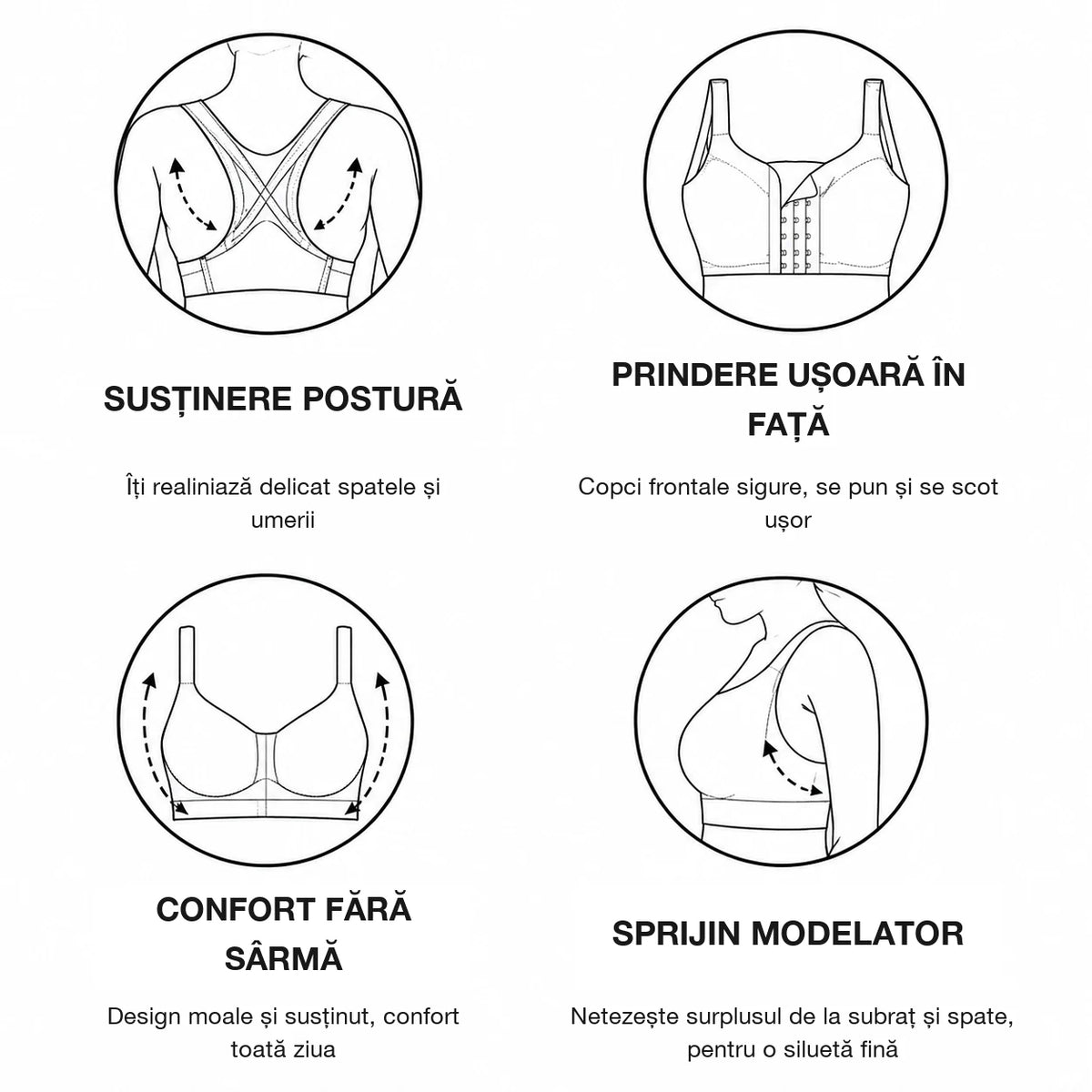 SUSȚINERE POSTURĂ

Îți realiniază delicat spatele și umerii

PRINDERE UȘOARĂ ÎN FAȚĂ

Copci frontale sigure, se pun și se scot ușor

CONFORT FĂRĂ SÂRMĂ

Design moale și susținut, confort toată ziua

SPRIJIN MODELATOR

Netezește surplusul de la subraț și spate, pentru o siluetă fină